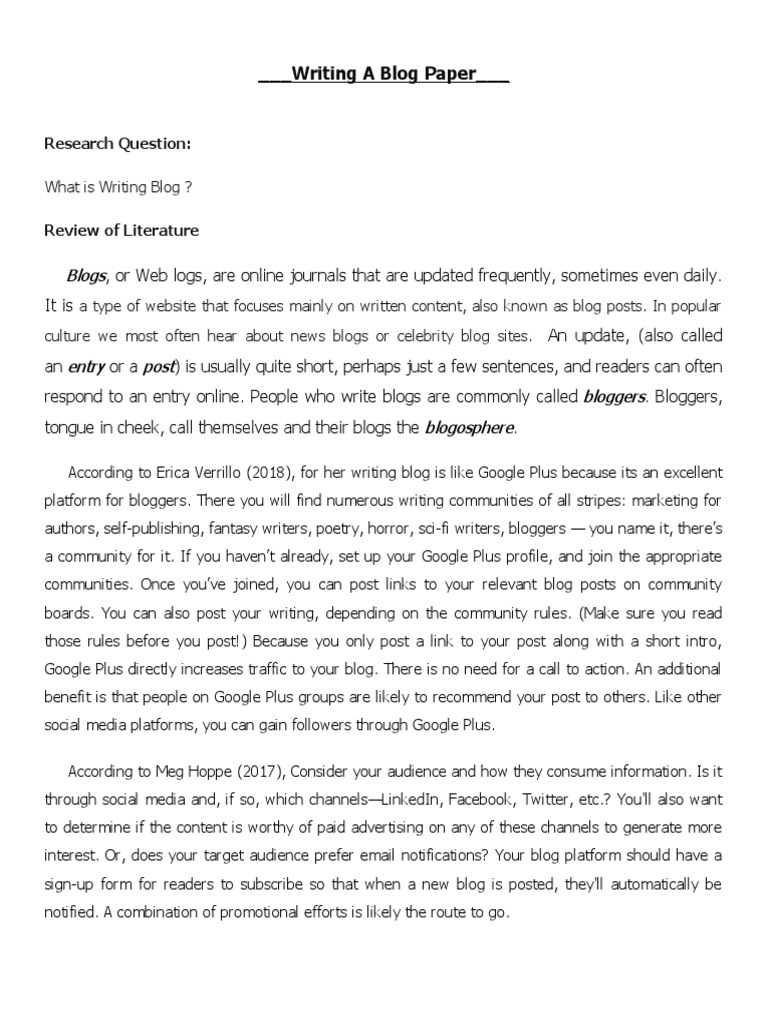 ___Writing A Blog Paper___

Research Question:

What is Writing Blog ?

Review of Literature

Blogs, or Web logs, are online journals that are updated frequently, sometimes even daily. It is a type of website that focuses mainly on written content, also known as blog posts. In popular culture we most often hear about news blogs or celebrity blog sites. An update, (also called an entry or a post) is usually quite short, perhaps just a few sentences, and readers can often respond to an entry online. People who write blogs are commonly called bloggers. Bloggers, tongue in cheek, call themselves and their blogs the blogosphere.

According to Erica Verrillo (2018), for her writing blog is like Google Plus because its an excellent platform for bloggers. There you will find numerous writing communities of all stripes: marketing for authors, self-publishing, fantasy writers, poetry, horror, sci-fi writers, bloggers — you name it, there's a community for it. If you haven't already, set up your Google Plus profile, and join the appropriate communities. Once you've joined, you can post links to your relevant blog posts on community boards. You can also post your writing, depending on the community rules. (Make sure you read those rules before you post!) Because you only post a link to your post along with a short intro, Google Plus directly increases traffic to your blog. There is no need for a call to action. An additional benefit is that people on Google Plus groups are likely to recommend your post to others. Like other social media platforms, you can gain followers through Google Plus.

According to Meg Hoppe (2017), Consider your audience and how they consume information. Is it through social media and, if so, which channels—LinkedIn, Facebook, Twitter, etc.? You'll also want to determine if the content is worthy of paid advertising on any of these channels to generate more interest. Or, does your target audience prefer email notifications? Your blog platform should have a sign-up form for readers to subscribe so that when a new blog is posted, they'll automatically be notified. A combination of promotional efforts is likely the route to go.